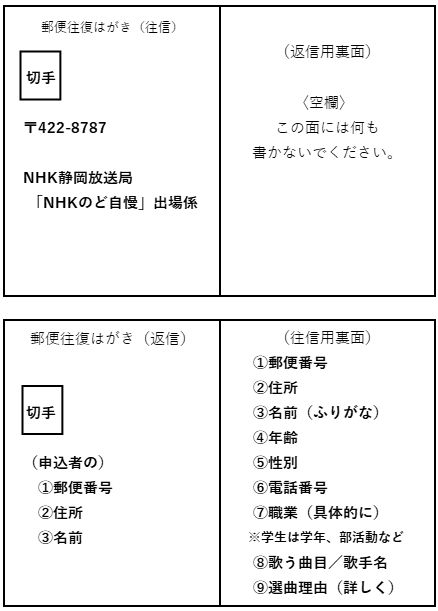 郵便往復はがき（往信）

切手

〒422-8787

NHK静岡放送局
「NHKのど自慢」出場係

（返信用裏面）

〈空欄〉
この面には何も
書かないでください。

郵便往復はがき（返信）

切手

（申込者の）
①郵便番号
②住所
③名前

（往信用裏面）
①郵便番号
②住所
③名前（ふりがな）
④年齢
⑤性別
⑥電話番号
⑦職業（具体的に）
※学生は学年、部活動など
⑧歌う曲目／歌手名
⑨選曲理由（詳しく）